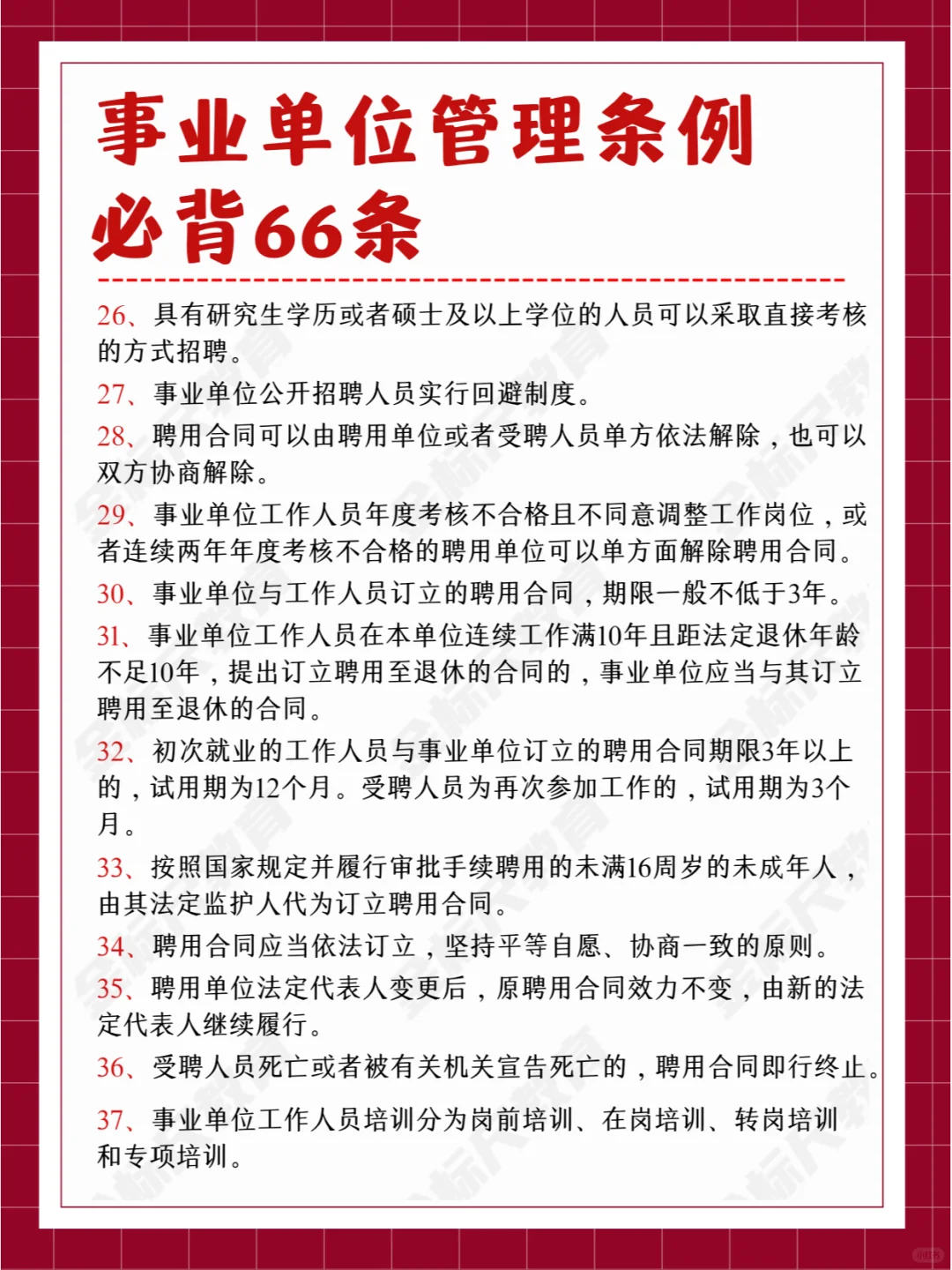 事业单位管理条例
必背66条

26、具有研究生学历或者硕士及以上学位的人员可以采取直接考核的方式招聘。

27、事业单位公开招聘人员实行回避制度。

28、聘用合同可以由聘用单位或者受聘人员单方依法解除，也可以双方协商解除。

29、事业单位工作人员年度考核不合格且不同意调整工作岗位，或者连续两年年度考核不合格的聘用单位可以单方面解除聘用合同。

30、事业单位与工作人员订立的聘用合同，期限一般不低于3年。

31、事业单位工作人员在本单位连续工作满10年且距法定退休年龄不足10年，提出订立聘用至退休的合同的，事业单位应当与其订立聘用至退休的合同。

32、初次就业的工作人员与事业单位订立的聘用合同期限3年以上的，试用期为12个月。受聘人员为再次参加工作的，试用期为3个月。

33、按照国家规定并履行审批手续聘用的未满16周岁的未成年人，由其法定监护人代为订立聘用合同。

34、聘用合同应当依法订立，坚持平等自愿、协商一致的原则。

35、聘用单位法定代表人变更后，原聘用合同效力不变，由新的法定代表人继续履行。

36、受聘人员死亡或者被有关机关宣告死亡的，聘用合同即行终止。

37、事业单位工作人员培训分为岗前培训、在岗培训、转岗培训和专项培训。